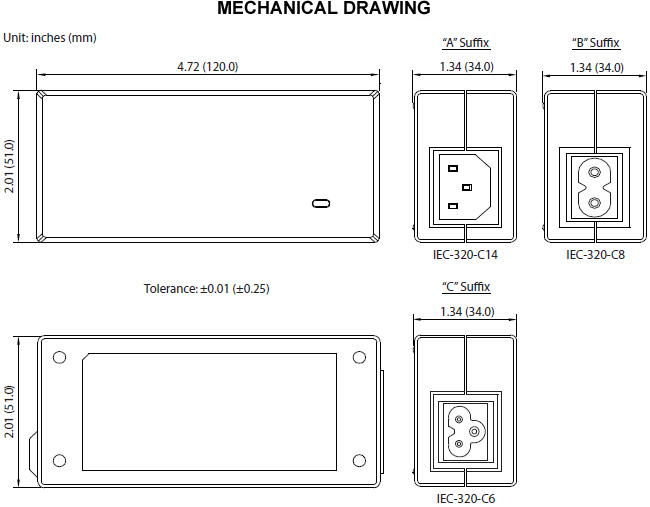 MECHANICAL DRAWING

Unit: inches (mm)

4.72 (120.0)

2.01 (51.0)

"A" Suffix

1.34 (34.0)

IEC-320-C14

"B" Suffix

1.34 (34.0)

IEC-320-C8

Tolerance: ±0.01 (±0.25)

2.01 (51.0)

"C" Suffix

1.34 (34.0)

IEC-320-C6